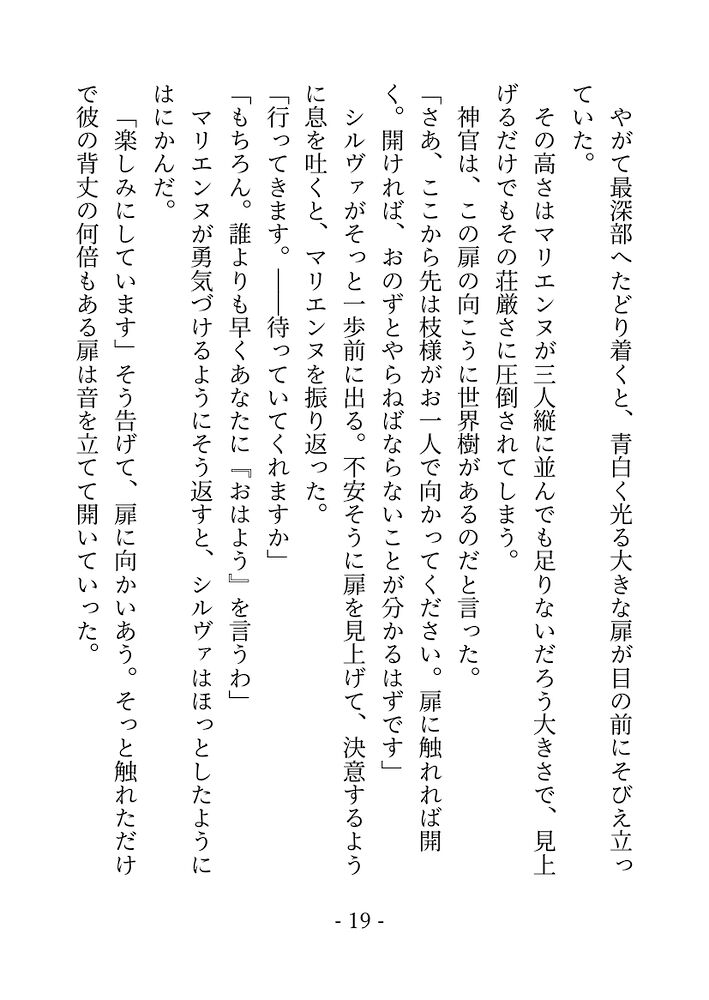 やがて最深部へたどり着くと、青白く光る大きな扉が目の前にそびえ立っていた。

その高さはマリエンヌが三人縦に並んでも足りないだろう大きさで、見上げるだけでもその荘厳さに圧倒されてしまう。

神官は、この扉の向こうに世界樹があるのだと言った。

「さあ、ここから先は枝様がお一人で向かってください。扉に触れれば開く。開ければ、おのずとやらねばならないことが分かるはずです」

シルヴァがそっと一歩前に出る。不安そうに扉を見上げて、決意するように息を吐くと、マリエンヌを振り返った。

「行ってきます。――待っていてくれますか」

「もちろん。誰よりも早くあなたに『おはよう』を言うわ」

マリエンヌが勇気づけるようにそう返すと、シルヴァはほっとしたようにはにかんだ。

「楽しみにしています」そう告げて、扉に向かいあう。そっと触れただけで彼の背丈の何倍もある扉は音を立てて開いていった。

- 19 -